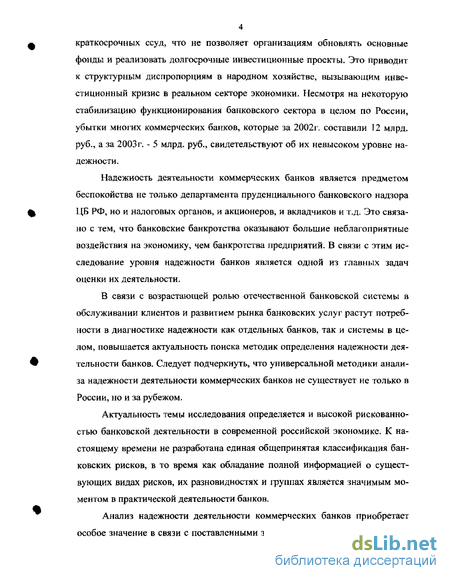 4

краткосрочных ссуд, что не позволяет организациям обновлять основные фонды и реализовать долгосрочные инвестиционные проекты. Это приводит к структурным диспропорциям в народном хозяйстве, вызывающим инвестиционный кризис в реальном секторе экономики. Несмотря на некоторую стабилизацию функционирования банковского сектора в целом по России, убытки многих коммерческих банков, которые за 2002г. составили 12 млрд. руб., а за 2003г. - 5 млрд. руб., свидетельствуют об их невысоком уровне надежности.

Надежность деятельности коммерческих банков является предметом беспокойства не только департамента пруденциального банковского надзора ЦБ РФ, но и налоговых органов, и акционеров, и вкладчиков и т.д. Это связано с тем, что банковские банкротства оказывают большие неблагоприятные воздействия на экономику, чем банкротства предприятий. В связи с этим исследование уровня надежности банков является одной из главных задач оценки их деятельности.

В связи с возрастающей ролью отечественной банковской системы в обслуживании клиентов и развитием рынка банковских услуг растут потребности в диагностике надежности как отдельных банков, так и системы в целом, повышается актуальность поиска методик определения надежности деятельности банков. Следует подчеркнуть, что универсальной методики анализа надежности деятельности коммерческих банков не существует не только в России, но и за рубежом.

Актуальность темы исследования определяется и высокой рискованностью банковской деятельности в современной российской экономике. К настоящему времени не разработана единая общепринятая классификация банковских рисков, в то время как обладание полной информацией о существующих видах рисков, их разновидностях и группах является значимым моментом в практической деятельности банков.

Анализ надежности деятельности коммерческих банков приобретает особое значение в связи с поставленными з

dsLib.net
библиотека диссертаций